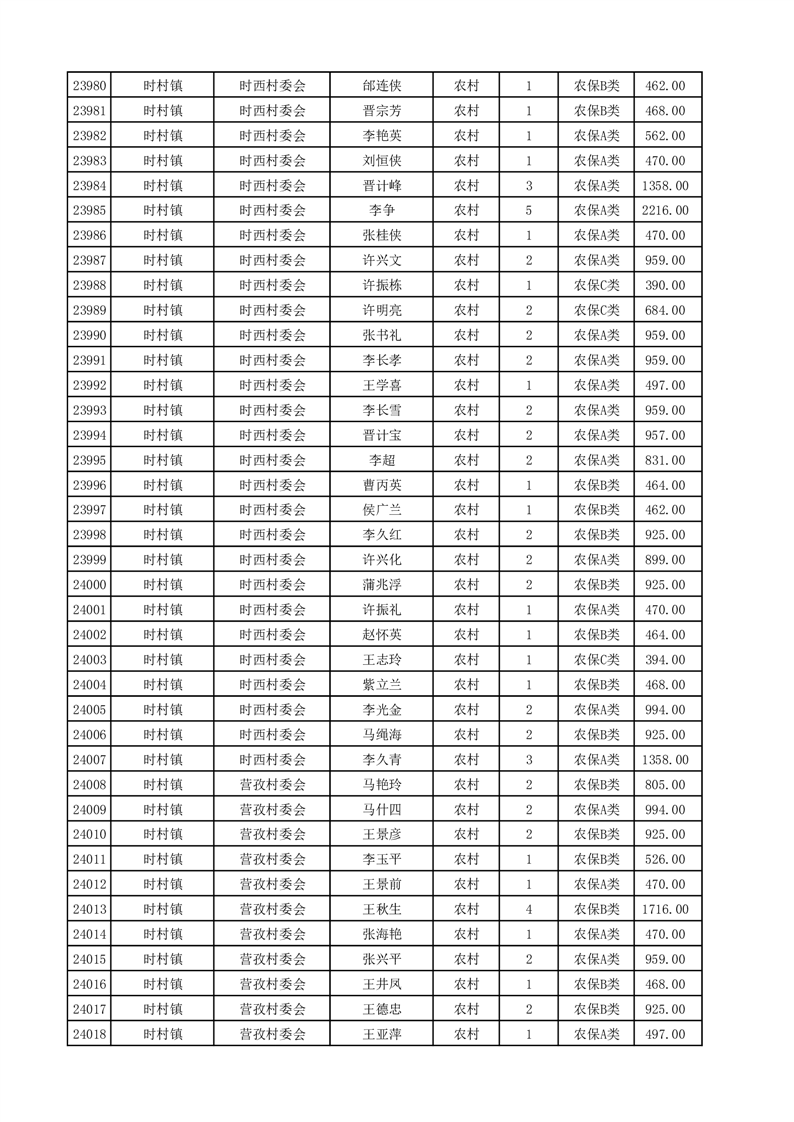 | 23980 | 时村镇 | 时西村委会 | 邰连侠 | 农村 | 1 | 农保B类 | 462.00 |
|---|---|---|---|---|---|---|---|
| 23981 | 时村镇 | 时西村委会 | 晋宗芳 | 农村 | 1 | 农保B类 | 468.00 |
| 23982 | 时村镇 | 时西村委会 | 李艳英 | 农村 | 1 | 农保A类 | 562.00 |
| 23983 | 时村镇 | 时西村委会 | 刘恒侠 | 农村 | 1 | 农保A类 | 470.00 |
| 23984 | 时村镇 | 时西村委会 | 晋计峰 | 农村 | 3 | 农保A类 | 1358.00 |
| 23985 | 时村镇 | 时西村委会 | 李争 | 农村 | 5 | 农保A类 | 2216.00 |
| 23986 | 时村镇 | 时西村委会 | 张桂侠 | 农村 | 1 | 农保A类 | 470.00 |
| 23987 | 时村镇 | 时西村委会 | 许兴文 | 农村 | 2 | 农保A类 | 959.00 |
| 23988 | 时村镇 | 时西村委会 | 许振栋 | 农村 | 1 | 农保C类 | 390.00 |
| 23989 | 时村镇 | 时西村委会 | 许明亮 | 农村 | 2 | 农保C类 | 684.00 |
| 23990 | 时村镇 | 时西村委会 | 张书礼 | 农村 | 2 | 农保A类 | 959.00 |
| 23991 | 时村镇 | 时西村委会 | 李长孝 | 农村 | 2 | 农保A类 | 959.00 |
| 23992 | 时村镇 | 时西村委会 | 王学喜 | 农村 | 1 | 农保A类 | 497.00 |
| 23993 | 时村镇 | 时西村委会 | 李长雪 | 农村 | 2 | 农保A类 | 959.00 |
| 23994 | 时村镇 | 时西村委会 | 晋计宝 | 农村 | 2 | 农保A类 | 957.00 |
| 23995 | 时村镇 | 时西村委会 | 李超 | 农村 | 2 | 农保A类 | 831.00 |
| 23996 | 时村镇 | 时西村委会 | 曹丙英 | 农村 | 1 | 农保B类 | 464.00 |
| 23997 | 时村镇 | 时西村委会 | 侯广兰 | 农村 | 1 | 农保B类 | 462.00 |
| 23998 | 时村镇 | 时西村委会 | 李久红 | 农村 | 2 | 农保B类 | 925.00 |
| 23999 | 时村镇 | 时西村委会 | 许兴化 | 农村 | 2 | 农保A类 | 899.00 |
| 24000 | 时村镇 | 时西村委会 | 蒲兆浮 | 农村 | 2 | 农保B类 | 925.00 |
| 24001 | 时村镇 | 时西村委会 | 许振礼 | 农村 | 1 | 农保A类 | 470.00 |
| 24002 | 时村镇 | 时西村委会 | 赵怀英 | 农村 | 1 | 农保B类 | 464.00 |
| 24003 | 时村镇 | 时西村委会 | 王志玲 | 农村 | 1 | 农保C类 | 394.00 |
| 24004 | 时村镇 | 时西村委会 | 紫立兰 | 农村 | 1 | 农保B类 | 468.00 |
| 24005 | 时村镇 | 时西村委会 | 李光金 | 农村 | 2 | 农保A类 | 994.00 |
| 24006 | 时村镇 | 时西村委会 | 马绳海 | 农村 | 2 | 农保B类 | 925.00 |
| 24007 | 时村镇 | 时西村委会 | 李久青 | 农村 | 3 | 农保A类 | 1358.00 |
| 24008 | 时村镇 | 营孜村委会 | 马艳玲 | 农村 | 2 | 农保B类 | 805.00 |
| 24009 | 时村镇 | 营孜村委会 | 马什四 | 农村 | 2 | 农保A类 | 994.00 |
| 24010 | 时村镇 | 营孜村委会 | 王景彦 | 农村 | 2 | 农保B类 | 925.00 |
| 24011 | 时村镇 | 营孜村委会 | 李玉平 | 农村 | 1 | 农保B类 | 526.00 |
| 24012 | 时村镇 | 营孜村委会 | 王景前 | 农村 | 1 | 农保A类 | 470.00 |
| 24013 | 时村镇 | 营孜村委会 | 王秋生 | 农村 | 4 | 农保B类 | 1716.00 |
| 24014 | 时村镇 | 营孜村委会 | 张海艳 | 农村 | 1 | 农保A类 | 470.00 |
| 24015 | 时村镇 | 营孜村委会 | 张兴平 | 农村 | 2 | 农保A类 | 959.00 |
| 24016 | 时村镇 | 营孜村委会 | 王井凤 | 农村 | 1 | 农保B类 | 468.00 |
| 24017 | 时村镇 | 营孜村委会 | 王德忠 | 农村 | 2 | 农保B类 | 925.00 |
| 24018 | 时村镇 | 营孜村委会 | 王亚萍 | 农村 | 1 | 农保A类 | 497.00 |